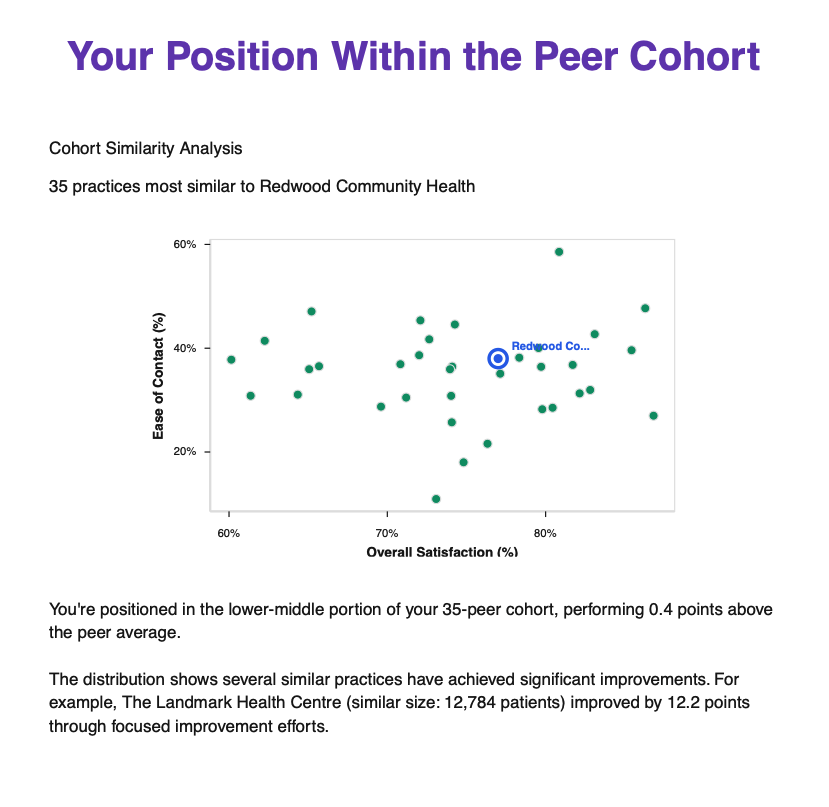 Your Position Within the Peer Cohort

Cohort Similarity Analysis

35 practices most similar to Redwood Community Health

60%
40%
20%
Ease of Contact (%)
Redwood Co...
60%
70%
80%
Overall Satisfaction (%)

You're positioned in the lower-middle portion of your 35-peer cohort, performing 0.4 points above the peer average.

The distribution shows several similar practices have achieved significant improvements. For example, The Landmark Health Centre (similar size: 12,784 patients) improved by 12.2 points through focused improvement efforts.